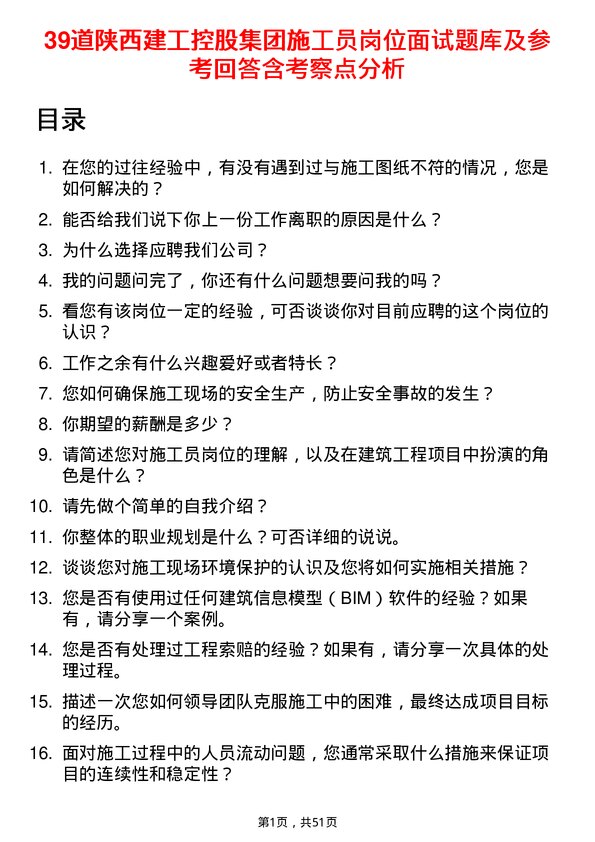 39道陕西建工控股集团施工员岗位面试题库及参考回答含考察点分析

目录

1. 在您的过往经验中，有没有遇到过与施工图纸不符的情况，您是如何解决的？
2. 能否给我们说下你上一份工作离职的原因是什么？
3. 为什么选择应聘我们公司？
4. 我的问题问完了，你还有什么问题想要问我的吗？
5. 看您有该岗位一定的经验，可否谈谈你对目前应聘的这个岗位的认识？
6. 工作之余有什么兴趣爱好或者特长？
7. 您如何确保施工现场的安全生产，防止安全事故的发生？
8. 你期望的薪酬是多少？
9. 请简述您对施工员岗位的理解，以及在建筑工程项目中扮演的角色是什么？
10. 请先做个简单的自我介绍？
11. 你整体的职业规划是什么？可否详细的说说。
12. 谈谈您对施工现场环境保护的认识及您将如何实施相关措施？
13. 您是否有使用过任何建筑信息模型（BIM）软件的经验？如果有，请分享一个案例。
14. 您是否有处理过工程索赔的经验？如果有，请分享一次具体的处理过程。
15. 描述一次您如何领导团队克服施工中的困难，最终达成项目目标的经历。
16. 面对施工过程中的人员流动问题，您通常采取什么措施来保证项目的连续性和稳定性？

第1页，共51页